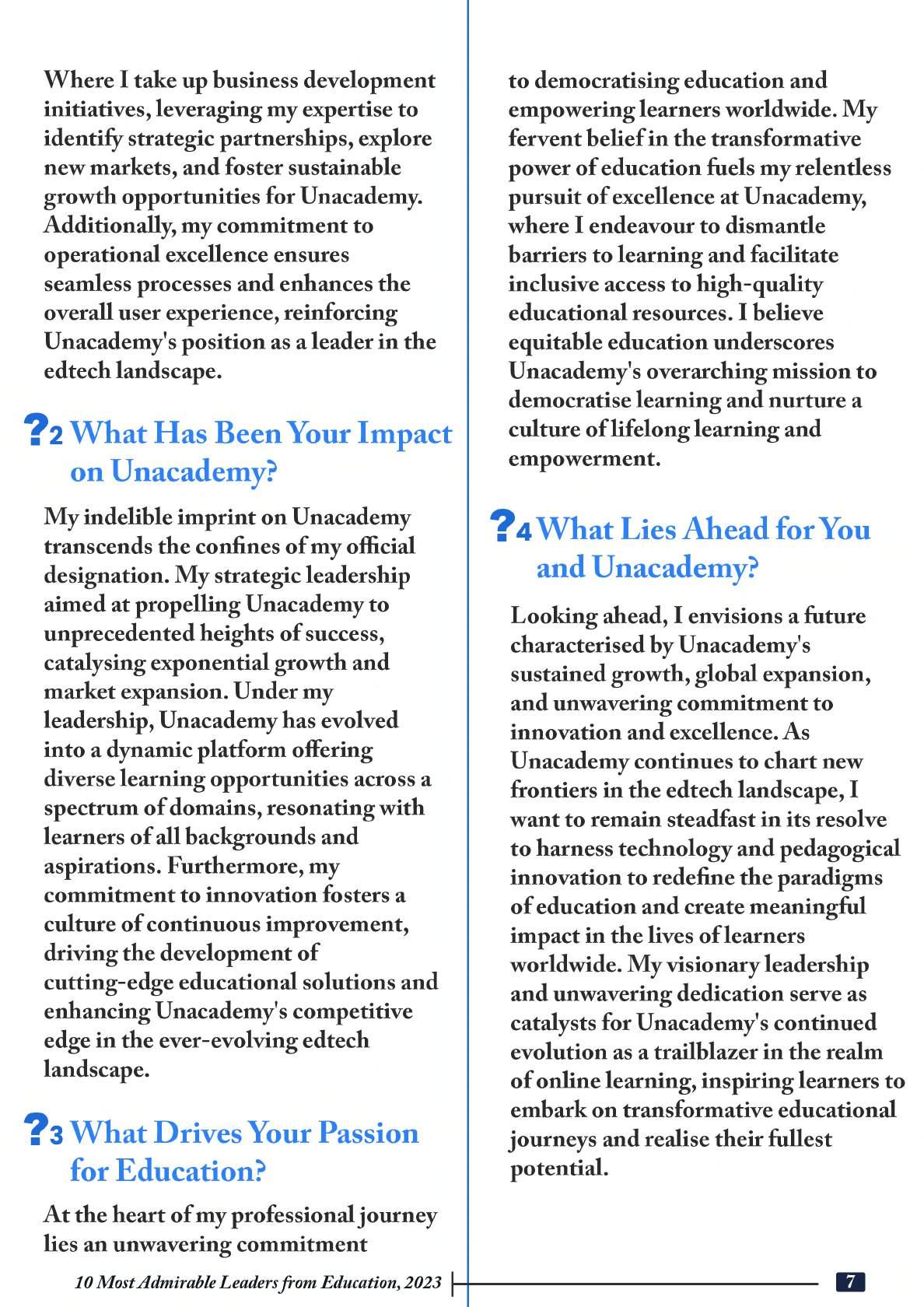 Where I take up business development initiatives, leveraging my expertise to identify strategic partnerships, explore new markets, and foster sustainable growth opportunities for Unacademy. Additionally, my commitment to operational excellence ensures seamless processes and enhances the overall user experience, reinforcing Unacademy's position as a leader in the edtech landscape.

?2 What Has Been Your Impact on Unacademy?

My indelible imprint on Unacademy transcends the confines of my official designation. My strategic leadership aimed at propelling Unacademy to unprecedented heights of success, catalysing exponential growth and market expansion. Under my leadership, Unacademy has evolved into a dynamic platform offering diverse learning opportunities across a spectrum of domains, resonating with learners of all backgrounds and aspirations. Furthermore, my commitment to innovation fosters a culture of continuous improvement, driving the development of cutting-edge educational solutions and enhancing Unacademy's competitive edge in the ever-evolving edtech landscape.

?3 What Drives Your Passion for Education?

At the heart of my professional journey lies an unwavering commitment to democratising education and empowering learners worldwide. My fervent belief in the transformative power of education fuels my relentless pursuit of excellence at Unacademy, where I endeavour to dismantle barriers to learning and facilitate inclusive access to high-quality educational resources. I believe equitable education underscores Unacademy's overarching mission to democratise learning and nurture a culture of lifelong learning and empowerment.

?4 What Lies Ahead for You and Unacademy?

Looking ahead, I envisions a future characterised by Unacademy's sustained growth, global expansion, and unwavering commitment to innovation and excellence. As Unacademy continues to chart new frontiers in the edtech landscape, I want to remain steadfast in its resolve to harness technology and pedagogical innovation to redefine the paradigms of education and create meaningful impact in the lives of learners worldwide. My visionary leadership and unwavering dedication serve as catalysts for Unacademy's continued evolution as a trailblazer in the realm of online learning, inspiring learners to embark on transformative educational journeys and realise their fullest potential.

10 Most Admirable Leaders from Education, 2023

7